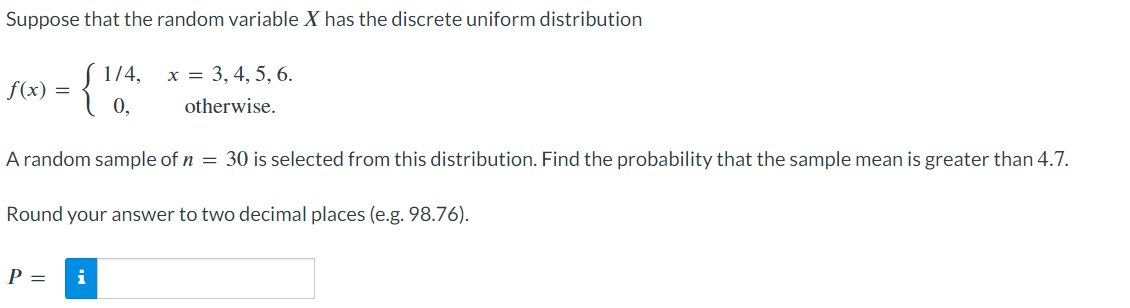 Suppose that the random variable $X$ has the discrete uniform distribution

$f(x) = \begin{cases} 1/4, & x = 3, 4, 5, 6. \\ 0, & \text{otherwise.} \end{cases}$

A random sample of $n = 30$ is selected from this distribution. Find the probability that the sample mean is greater than 4.7.

Round your answer to two decimal places (e.g. 98.76).

$P =$ i